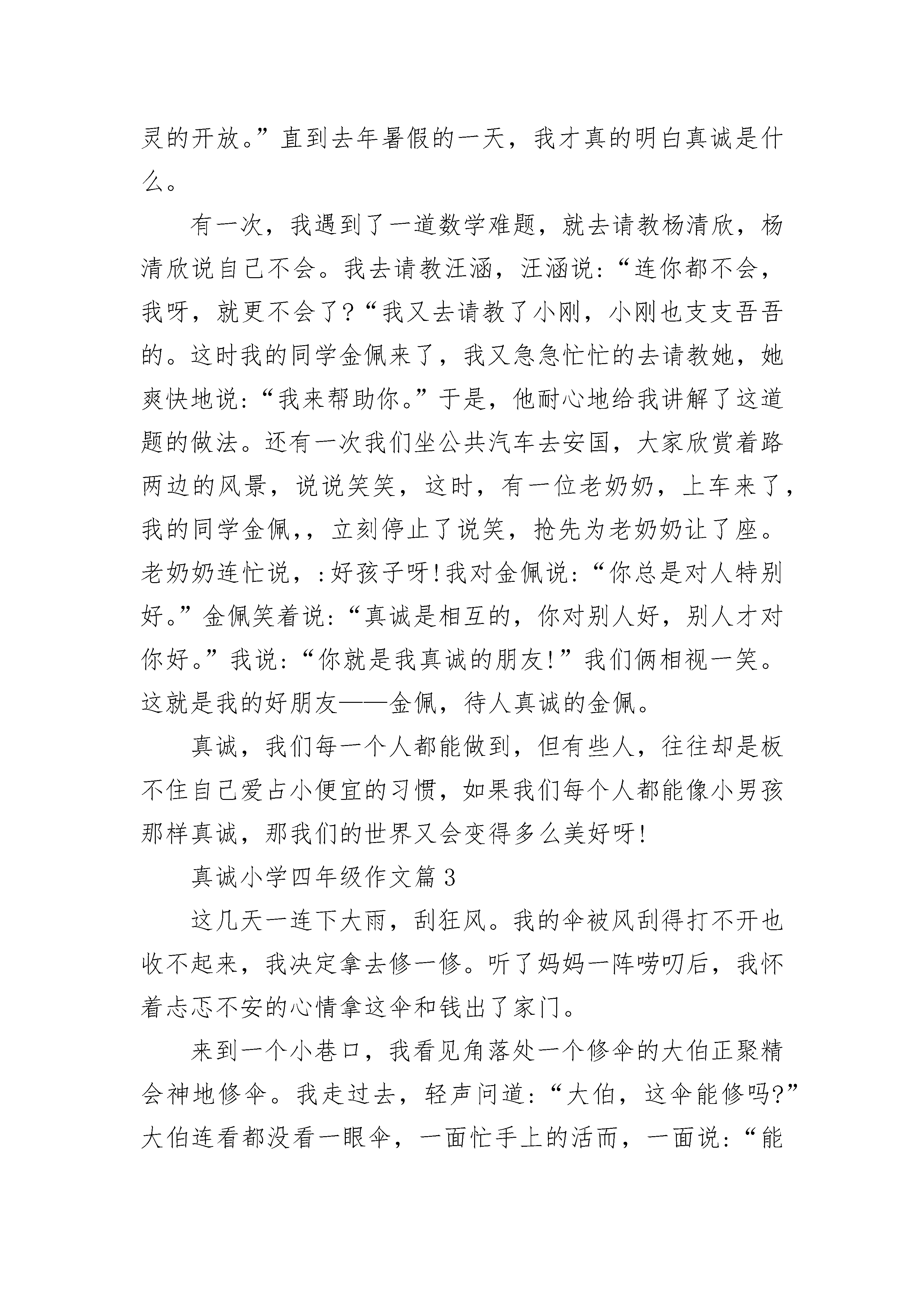 灵的开放。”直到去年暑假的一天，我才真的明白真诚是什么。

有一次，我遇到了一道数学难题，就去请教杨清欣，杨清欣说自己不会。我去请教汪涵，汪涵说：“连你都不会，我呀，就更不会了？“我又去请教了小刚，小刚也支支吾吾的。这时我的同学金佩来了，我又急急忙忙的去请教她，她爽快地说：“我来帮助你。”于是，他耐心地给我讲解了这道题的做法。还有一次我们坐公共汽车去安国，大家欣赏着路两边的风景，说说笑笑，这时，有一位老奶奶，上车来了，我的同学金佩，，立刻停止了说笑，抢先为老奶奶让了座。老奶奶连忙说，：好孩子呀！我对金佩说：“你总是对人特别好。”金佩笑着说：“真诚是相互的，你对别人好，别人才对你好。”我说：“你就是我真诚的朋友！”我们俩相视一笑。这就是我的好朋友——金佩，待人真诚的金佩。

真诚，我们每一个人都能做到，但有些人，往往却是板不住自己爱占小便宜的习惯，如果我们每个人都能像小男孩那样真诚，那我们的世界又会变得多么美好呀！

真诚小学四年级作文篇3

这几天一连下大雨，刮狂风。我的伞被风刮得打不开也收不起来，我决定拿去修一修。听了妈妈一阵唠叨后，我怀着忐忑不安的心情拿这伞和钱出了家门。

来到一个小巷口，我看见角落处一个修伞的大伯正聚精会神地修伞。我走过去，轻声问道：“大伯，这伞能修吗？”大伯连看都没看一眼伞，一面忙手上的活而，一面说：“能